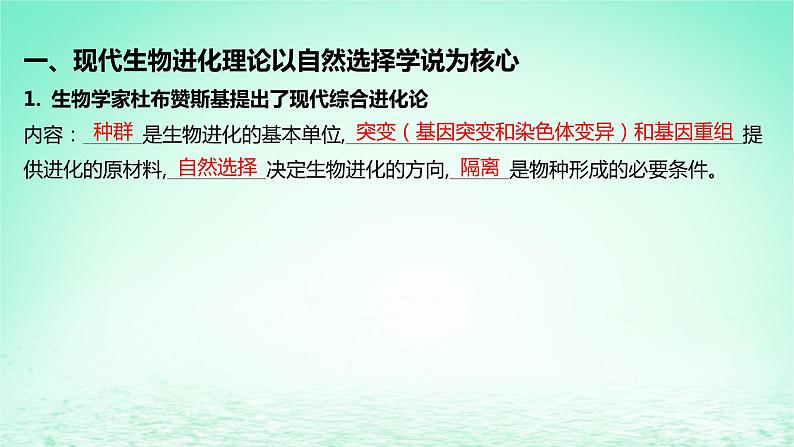 一、现代生物进化理论以自然选择学说为核心

1. 生物学家杜布赞斯基提出了现代综合进化论

内容：种群是生物进化的基本单位,突变（基因突变和染色体变异）和基因重组提供进化的原材料,自然选择决定生物进化的方向,隔离是物种形成的必要条件。